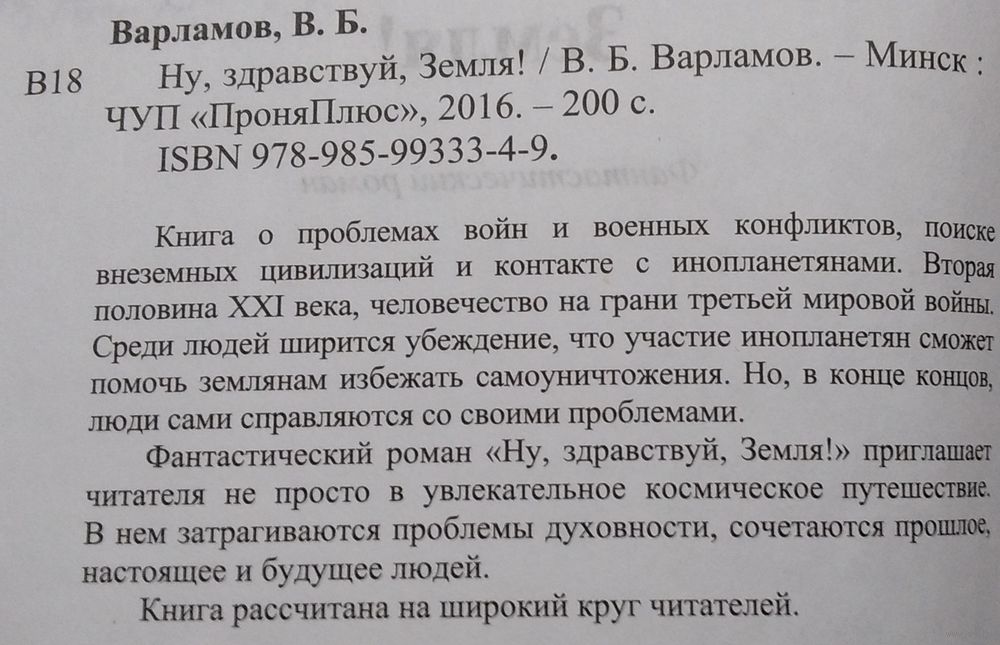 Варламов, В. Б.
В18 Ну, здравствуй, Земля! / В. Б. Варламов. – Минск : ЧУП «ПроняПлюс», 2016. – 200 с.
ISBN 978-985-99333-4-9.

Книга о проблемах войн и военных конфликтов, поиске внеземных цивилизаций и контакте с инопланетянами. Вторая половина XXI века, человечество на грани третьей мировой войны. Среди людей ширится убеждение, что участие инопланетян сможет помочь землянам избежать самоуничтожения. Но, в конце концов, люди сами справляются со своими проблемами.

Фантастический роман «Ну, здравствуй, Земля!» приглашает читателя не просто в увлекательное космическое путешествие. В нем затрагиваются проблемы духовности, сочетаются прошлое, настоящее и будущее людей.

Книга рассчитана на широкий круг читателей.